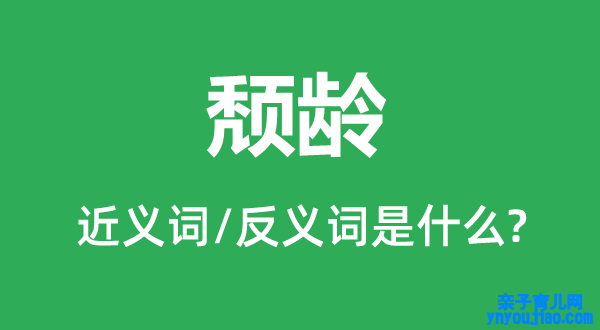 颓龄

近义词/反义词是什么?

亲子育儿网
ynyoujiao.com